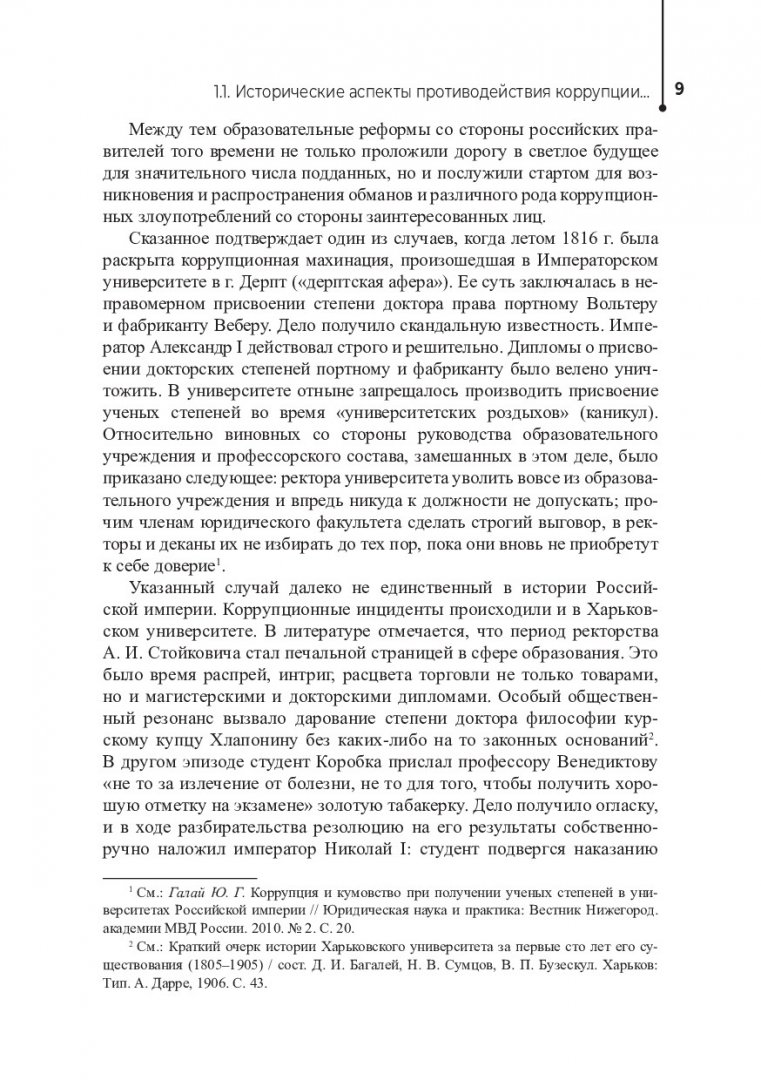 1.1. Исторические аспекты противодействия коррупции... 9

Между тем образовательные реформы со стороны российских правителей того времени не только проложили дорогу в светлое будущее для значительного числа подданных, но и послужили стартом для возникновения и распространения обманов и различного рода коррупционных злоупотреблений со стороны заинтересованных лиц.

Сказанное подтверждает один из случаев, когда летом 1816 г. была раскрыта коррупционная махинация, произошедшая в Императорском университете в г. Дерпт («дерптская афера»). Ее суть заключалась в неправомерном присвоении степени доктора права портному Вольтеру и фабриканту Веберу. Дело получило скандальную известность. Император Александр I действовал строго и решительно. Дипломы о присвоении докторских степеней портному и фабриканту было велено уничтожить. В университете отныне запрещалось производить присвоение ученых степеней во время «университетских роздыхов» (каникул). Относительно виновных со стороны руководства образовательного учреждения и профессорского состава, замешанных в этом деле, было приказано следующее: ректора университета уволить вовсе из образовательного учреждения и впредь никуда к должности не допускать; прочим членам юридического факультета сделать строгий выговор, в ректоры и деканы их не избирать до тех пор, пока они вновь не приобретут к себе доверие$^1$.

Указанный случай далеко не единственный в истории Российской империи. Коррупционные инциденты происходили и в Харьковском университете. В литературе отмечается, что период ректорства А. И. Стойковича стал печальной страницей в сфере образования. Это было время распрей, интриг, расцвета торговли не только товарами, но и магистерскими и докторскими дипломами. Особый общественный резонанс вызвало дарование степени доктора философии курскому купцу Хлапонину без каких-либо на то законных оснований$^2$. В другом эпизоде студент Коробка прислал профессору Венедиктову «не то за излечение от болезни, не то для того, чтобы получить хорошую отметку на экзамене» золотую табакерку. Дело получило огласку, и в ходе разбирательства резолюцию на его результаты собственноручно наложил император Николай I: студент подвергся наказанию

$^1$ См.: Галай Ю. Г. Коррупция и кумовство при получении ученых степеней в университетах Российской империи // Юридическая наука и практика: Вестник Нижегород. академии МВД России. 2010. № 2. С. 20.

$^2$ См.: Краткий очерк истории Харьковского университета за первые сто лет его существования (1805–1905) / сост. Д. И. Багалей, Н. В. Сумцов, В. П. Бузескул. Харьков: Тип. А. Дарре, 1906. С. 43.